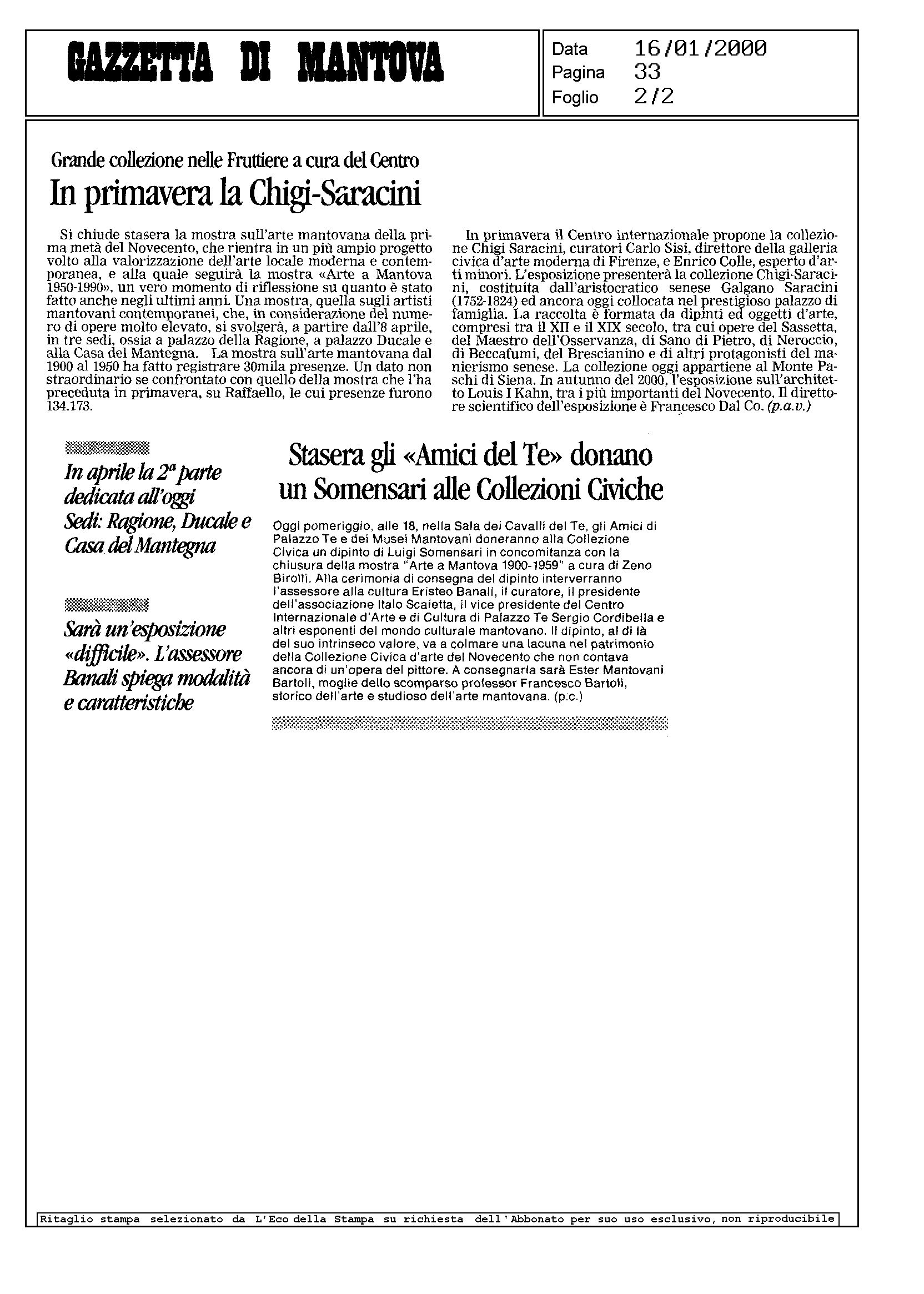 GAZZETTA DI MANTOVA

Data 16/01/2000
Pagina 33
Foglio 2/2

Grande collezione nelle Fruttiere a cura del Centro
In primavera la Chigi-Saracini

Si chiude stasera la mostra sull'arte mantovana della prima metà del Novecento, che rientra in un più ampio progetto volto alla valorizzazione dell'arte locale moderna e contemporanea, e alla quale seguirà la mostra «Arte a Mantova 1950-1990», un vero momento di riflessione su quanto è stato fatto anche negli ultimi anni. Una mostra, quella sugli artisti mantovani contemporanei, che, in considerazione del numero di opere molto elevato, si svolgerà, a partire dall'8 aprile, in tre sedi, ossia a palazzo della Ragione, a palazzo Ducale e alla Casa del Mantegna. La mostra sull'arte mantovana dal 1900 al 1950 ha fatto registrare 30mila presenze. Un dato non straordinario se confrontato con quello della mostra che l'ha preceduta in primavera, su Raffaello, le cui presenze furono 134.173.

In primavera il Centro internazionale propone la collezione Chigi Saracini, curatori Carlo Sisi, direttore della galleria civica d'arte moderna di Firenze, e Enrico Colle, esperto d'arti minori. L'esposizione presenterà la collezione Chigi-Saracini, costituita dall'aristocratico senese Galgano Saracini (1752-1824) ed ancora oggi collocata nel prestigioso palazzo di famiglia. La raccolta è formata da dipinti ed oggetti d'arte, compresi tra il XII e il XIX secolo, tra cui opere del Sassetta, del Maestro dell'Osservanza, di Sano di Pietro, di Neroccio, di Beccafumi, del Brescianino e di altri protagonisti del manierismo senese. La collezione oggi appartiene al Monte Paschi di Siena. In autunno del 2000, l'esposizione sull'architetto Louis I Kahn, tra i più importanti del Novecento. Il direttore scientifico dell'esposizione è Francesco Dal Co. (p.a.v.)

In aprile la 2ª parte dedicata all'oggi Sedi: Ragione, Ducale e Casa del Mantegna

Sarà un'esposizione «difficile». L'assessore Banali spiega modalità e caratteristiche

Stasera gli «Amici del Te» donano un Somensari alle Collezioni Civiche

Oggi pomeriggio, alle 18, nella Sala dei Cavalli del Te, gli Amici di Palazzo Te e dei Musei Mantovani doneranno alla Collezione Civica un dipinto di Luigi Somensari in concomitanza con la chiusura della mostra "Arte a Mantova 1900-1959" a cura di Zeno Birolli. Alla cerimonia di consegna del dipinto interverranno l'assessore alla cultura Eristeo Banali, il curatore, il presidente dell'associazione Italo Scaietta, il vice presidente del Centro Internazionale d'Arte e di Cultura di Palazzo Te Sergio Cordibella e altri esponenti del mondo culturale mantovano. Il dipinto, al di là del suo intrinseco valore, va a colmare una lacuna nel patrimonio della Collezione Civica d'arte del Novecento che non contava ancora di un'opera del pittore. A consegnarla sarà Ester Mantovani Bartoli, moglie dello scomparso professor Francesco Bartoli, storico dell'arte e studioso dell'arte mantovana. (p.c.)

Ritaglio stampa selezionato da L'Eco della Stampa su richiesta dell'Abbonato per suo uso esclusivo, non riproducibile